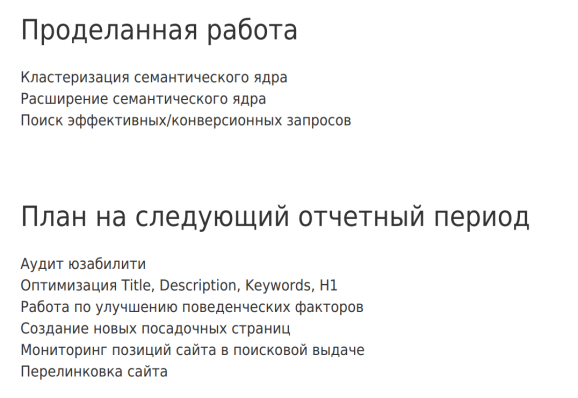 Проделанная работа

Кластеризация семантического ядра
Расширение семантического ядра
Поиск эффективных/конверсионных запросов

План на следующий отчетный период

Аудит юзабилити
Оптимизация Title, Description, Keywords, H1
Работа по улучшению поведенческих факторов
Создание новых посадочных страниц
Мониторинг позиций сайта в поисковой выдаче
Перелинковка сайта